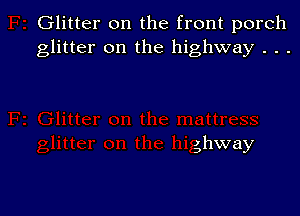 F: Glitter on the front porch
glitter on the highway . . .

F: Glitter on the mattress
glitter on the highway